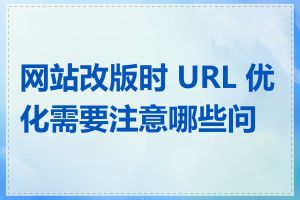 网站改版时 URL 优化需要注意哪些问